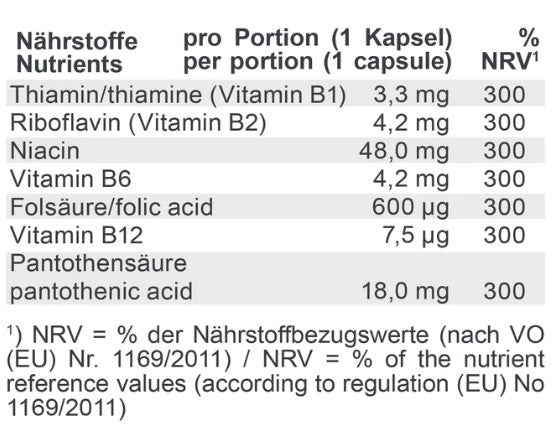 | Nährstoffe Nutrients | pro Portion (1 Kapsel) per portion (1 capsule) | % NRV$^1$ |
|---|---|---|
| Thiamin/thiamine (Vitamin B1) | 3,3 mg | 300 |
| Riboflavin (Vitamin B2) | 4,2 mg | 300 |
| Niacin | 48,0 mg | 300 |
| Vitamin B6 | 4,2 mg | 300 |
| Folsäure/folic acid | 600 µg | 300 |
| Vitamin B12 | 7,5 µg | 300 |
| Pantothensäure pantothenic acid | 18,0 mg | 300 |

$^1$) NRV = % der Nährstoffbezugswerte (nach VO (EU) Nr. 1169/2011) / NRV = % of the nutrient reference values (according to regulation (EU) No 1169/2011)